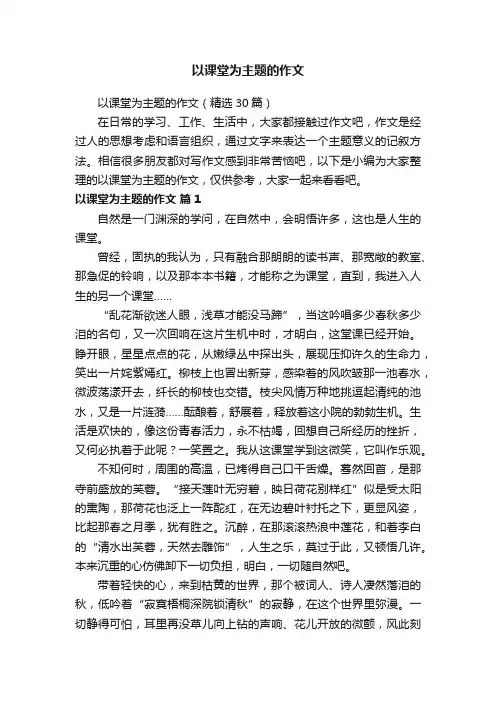 以课堂为主题的作文

以课堂为主题的作文（精选30篇）

在日常的学习、工作、生活中，大家都接触过作文吧，作文是经过人的思想考虑和语言组织，通过文字来表达一个主题意义的记叙方法。相信很多朋友都对写作文感到非常苦恼吧，以下是小编为大家整理的以课堂为主题的作文，仅供参考，大家一起来看看吧。

以课堂为主题的作文 篇1

自然是一门渊深的学问，在自然中，会明悟许多，这也是人生的课堂。

曾经，固执的我认为，只有融合那朗朗的读书声、那宽敞的教室、那急促的铃响，以及那本本书籍，才能称之为课堂，直到，我进入人生的另一个课堂……

“乱花渐欲迷人眼，浅草才能没马蹄”，当这吟唱多少春秋多少泪的名句，又一次回响在这片生机中时，才明白，这堂课已经开始。睁开眼，星星点点的花，从嫩绿丛中探出头，展现压抑许久的生命力，笑出一片姹紫嫣红。柳枝上也冒出新芽，感染着的风吹皱那一池春水，微波荡漾开去，纤长的柳枝也交错。枝尖风情万种地挑逗起清纯的池水，又是一片涟漪……酝酿着，舒展着，释放着这小院的勃勃生机。生活是欢快的，像这份青春活力，永不枯竭，回想自己所经历的挫折，又何必执着于此呢？一笑置之。我从这课堂学到这微笑，它叫作乐观。

不知何时，周围的高温，已烤得自己口干舌燥。蓦然回首，是那寺前盛放的芙蓉。“接天莲叶无穷碧，映日荷花别样红”似是受太阳的熏陶，那荷花也泛上一阵酡红，在无边碧叶衬托之下，更显风姿，比起那春之月季，犹有胜之。沉醉，在那滚滚热浪中莲花，和着李白的“清水出芙蓉，天然去雕饰”，人生之乐，莫过于此，又顿悟几许。本来沉重的心仿佛卸下一切负担，明白，一切随自然吧。

带着轻快的心，来到枯黄的世界，那个被词人、诗人凄然落泪的秋，低吟着“寂寞梧桐深院锁清秋”的寂静，在这个世界里弥漫。一切静得可怕，耳里再没草儿向上钻的声响、花儿开放的微颤，风此刻